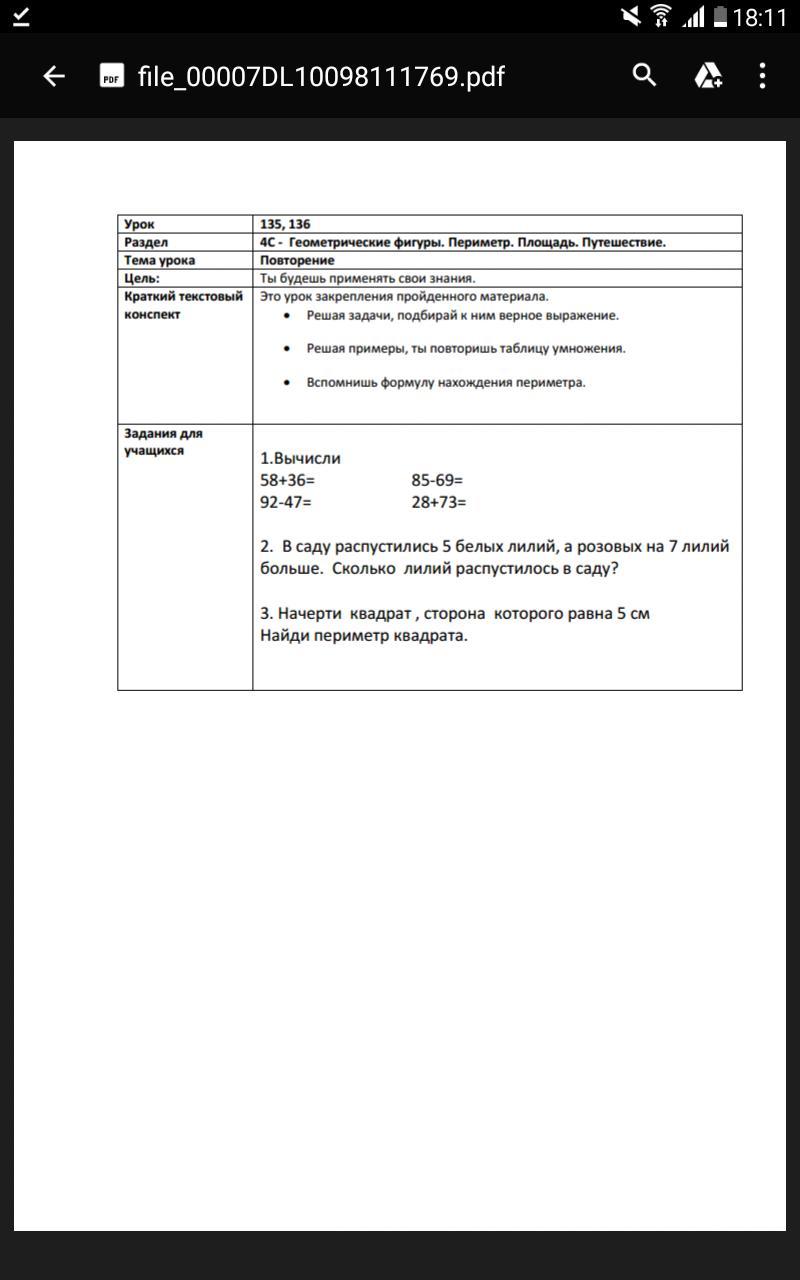 18:11

file_00007DL10098111769.pdf

| Урок | 135, 136 |
|---|---|
| Раздел | 4С - Геометрические фигуры. Периметр. Площадь. Путешествие. |
| Тема урока | Повторение |
| Цель: | Ты будешь применять свои знания. |
| Краткий текстовый конспект | Это урок закрепления пройденного материала. • Решая задачи, подбирай к ним верное выражение. • Решая примеры, ты повторишь таблицу умножения. • Вспомнишь формулу нахождения периметра. |
| Задания для учащихся | 1.Вычисли 58+36= 85-69= 92-47= 28+73= 2. В саду распустились 5 белых лилий, а розовых на 7 лилий больше. Сколько лилий распустилось в саду? 3. Начерти квадрат , сторона которого равна 5 см Найди периметр квадрата. |